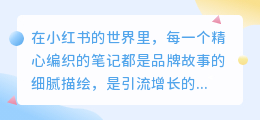 在小红书的世界里，每一个精心编织的笔记都是品牌故事的细腻描绘，是引流增长的...